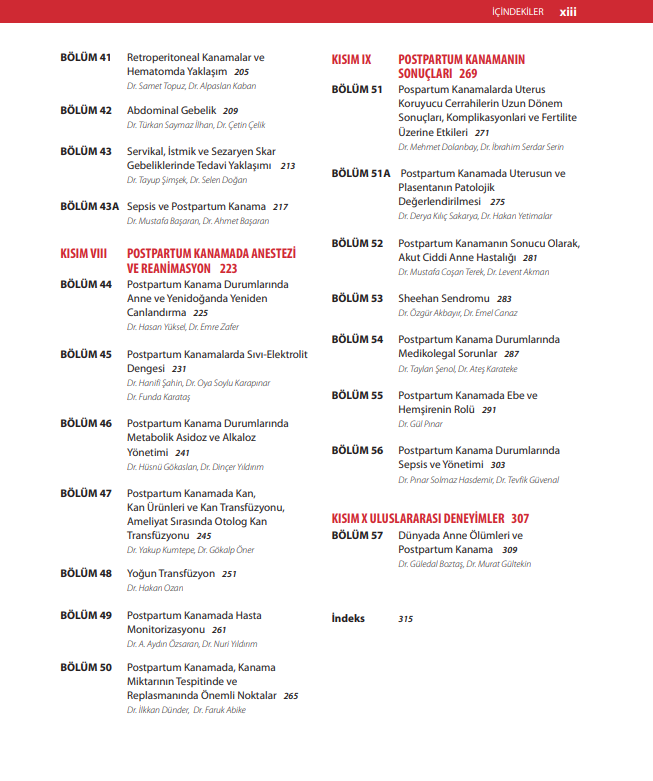 İÇİNDEKİLER xiii

BÖLÜM 41 Retroperitoneal Kanamalar ve Hematomda Yaklaşım 205
Dr. Samet Topuz, Dr. Alpaslan Kaban

BÖLÜM 42 Abdominal Gebelik 209
Dr. Türkan Saymaz İlhan, Dr. Çetin Çelik

BÖLÜM 43 Servikal, İstmik ve Sezaryen Skar Gebeliklerinde Tedavi Yaklaşımı 213
Dr. Tayup Şimşek, Dr. Selen Doğan

BÖLÜM 43A Sepsis ve Postpartum Kanama 217
Dr. Mustafa Başaran, Dr. Ahmet Başaran

KISIM VIII POSTPARTUM KANAMADA ANESTEZİ VE REANİMASYON 223

BÖLÜM 44 Postpartum Kanama Durumlarında Anne ve Yenidoğanda Yeniden Canlandırma 225
Dr. Hasan Yüksel, Dr. Emre Zafer

BÖLÜM 45 Postpartum Kanamalarda Sıvı-Elektrolit Dengesi 231
Dr. Hanifi Şahin, Dr. Oya Soylu Karapınar
Dr. Funda Karataş

BÖLÜM 46 Postpartum Kanama Durumlarında Metabolik Asidoz ve Alkaloz Yönetimi 241
Dr. Hüsnü Gökaslan, Dr. Dinçer Yıldırım

BÖLÜM 47 Postpartum Kanamada Kan, Kan Ürünleri ve Kan Transfüzyonu, Ameliyat Sırasında Otolog Kan Transfüzyonu 245
Dr. Yakup Kumtepe, Dr. Gökalp Öner

BÖLÜM 48 Yoğun Transfüzyon 251
Dr. Hakan Ozan

BÖLÜM 49 Postpartum Kanamada Hasta Monitorizasyonu 261
Dr. A. Aydın Özsaran, Dr. Nuri Yıldırım

BÖLÜM 50 Postpartum Kanamada, Kanama Miktarının Tespitinde ve Replasmanında Önemli Noktalar 265
Dr. İlkkan Dünder, Dr. Faruk Abike

KISIM IX POSTPARTUM KANAMANIN SONUÇLARI 269

BÖLÜM 51 Pospartum Kanamalarda Uterus Koruyucu Cerrahilerin Uzun Dönem Sonuçları, Komplikasyonlari ve Fertilite Üzerine Etkileri 271
Dr. Mehmet Dolanbay, Dr. İbrahim Serdar Serin

BÖLÜM 51A Postpartum Kanamada Uterusun ve Plasentanın Patolojik Değerlendirilmesi 275
Dr. Derya Kılıç Sakarya, Dr. Hakan Yetimalar

BÖLÜM 52 Postpartum Kanamanın Sonucu Olarak, Akut Ciddi Anne Hastalığı 281
Dr. Mustafa Coşan Terek, Dr. Levent Akman

BÖLÜM 53 Sheehan Sendromu 283
Dr. Özgür Akbayır, Dr. Emel Canaz

BÖLÜM 54 Postpartum Kanama Durumlarında Medikolegal Sorunlar 287
Dr. Taylan Şenol, Dr. Ateş Karateke

BÖLÜM 55 Postpartum Kanamada Ebe ve Hemşirenin Rolü 291
Dr. Gül Pınar

BÖLÜM 56 Postpartum Kanama Durumlarında Sepsis ve Yönetimi 303
Dr. Pınar Solmaz Hasdemir, Dr. Tevfik Güvenal

KISIM X ULUSLARARASI DENEYİMLER 307

BÖLÜM 57 Dünyada Anne Ölümleri ve Postpartum Kanama 309
Dr. Güledal Boztaş, Dr. Murat Gültekin

İndeks 315